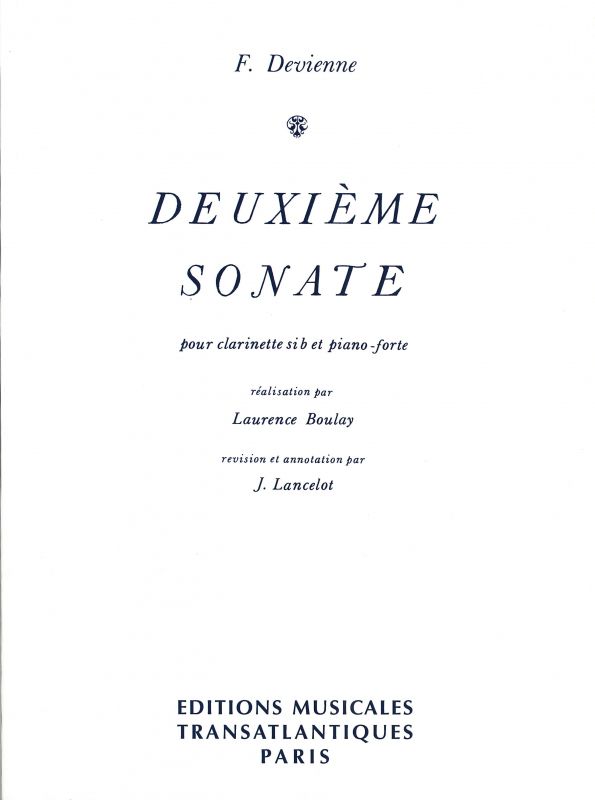 F. Devienne

DEUXIÈME SONATE

pour clarinette si b et piano-forte

réalisation par

Laurence Boulay

revision et annotation par

J. Lancelot

EDITIONS MUSICALES
TRANSATLANTIQUES
PARIS